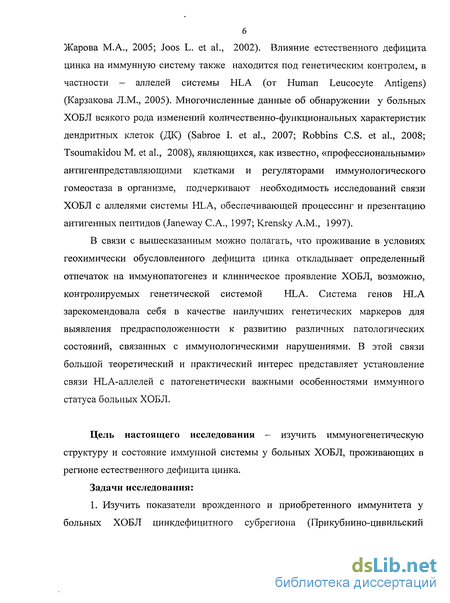 6

Жарова М.А., 2005; Joos L. et al., 2002). Влияние естественного дефицита цинка на иммунную систему также находится под генетическим контролем, в частности – аллелей системы HLA (от Human Leucocyte Antigens) (Карзакова Л.М., 2005). Многочисленные данные об обнаружении у больных ХОБЛ всякого рода изменений количественно-функциональных характеристик дендритных клеток (ДК) (Sabroe I. et al., 2007; Robbins C.S. et al., 2008; Tsoumakidou M. et al., 2008), являющихся, как известно, «профессиональными» антигенпредставляющими клетками и регуляторами иммунологического гомеостаза в организме, подчеркивают необходимость исследований связи ХОБЛ с аллелями системы HLA, обеспечивающей процессинг и презентацию антигенных пептидов (Janeway C.A., 1997; Krensky A.M., 1997).

В связи с вышесказанным можно полагать, что проживание в условиях геохимически обусловленного дефицита цинка откладывает определенный отпечаток на иммунопатогенез и клиническое проявление ХОБЛ, возможно, контролируемых генетической системой HLA. Система генов HLA зарекомендовала себя в качестве наилучших генетических маркеров для выявления предрасположенности к развитию различных патологических состояний, связанных с иммунологическими нарушениями. В этой связи большой теоретический и практический интерес представляет установление связи HLA-аллелей с патогенетически важными особенностями иммунного статуса больных ХОБЛ.

Цель настоящего исследования – изучить иммуногенетическую структуру и состояние иммунной системы у больных ХОБЛ, проживающих в регионе естественного дефицита цинка.

Задачи исследования:

1. Изучить показатели врожденного и приобретенного иммунитета у больных ХОБЛ цинкдефицитного субрегиона (Прикубнино-цивильский

dsLib.net
библиотека диссертаций